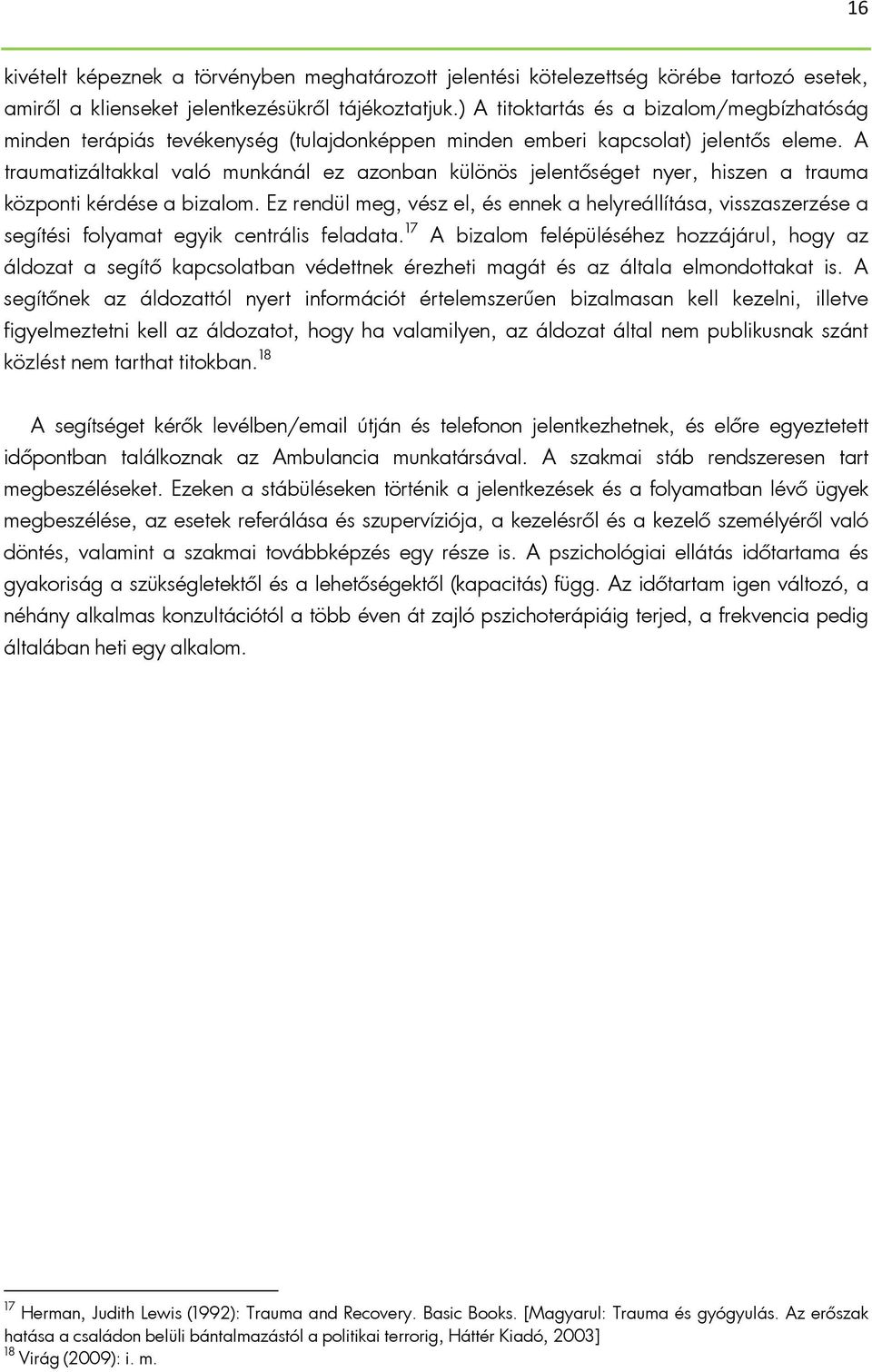 16

kivételt képeznek a törvényben meghatározott jelentési kötelezettség körébe tartozó esetek, amiről a klienseket jelentkezésükről tájékoztatjuk.) A titoktartás és a bizalom/megbízhatóság minden terápiás tevékenység (tulajdonképpen minden emberi kapcsolat) jelentős eleme. A traumatizáltakkal való munkánál ez azonban különös jelentőséget nyer, hiszen a trauma központi kérdése a bizalom. Ez rendül meg, vész el, és ennek a helyreállítása, visszaszerzése a segítési folyamat egyik centrális feladata.$^{17}$ A bizalom felépüléséhez hozzájárul, hogy az áldozat a segítő kapcsolatban védettnek érezheti magát és az általa elmondottakat is. A segítőnek az áldozattól nyert információt értelemszerűen bizalmasan kell kezelni, illetve figyelmeztetni kell az áldozatot, hogy ha valamilyen, az áldozat által nem publikusnak szánt közlést nem tarthat titokban.$^{18}$

A segítséget kérők levélben/email útján és telefonon jelentkezhetnek, és előre egyeztetett időpontban találkoznak az Ambulancia munkatársával. A szakmai stáb rendszeresen tart megbeszéléseket. Ezeken a stábüléseken történik a jelentkezések és a folyamatban lévő ügyek megbeszélése, az esetek referálása és szupervíziója, a kezelésről és a kezelő személyéről való döntés, valamint a szakmai továbbképzés egy része is. A pszichológiai ellátás időtartama és gyakoriság a szükségletektől és a lehetőségektől (kapacitás) függ. Az időtartam igen változó, a néhány alkalmas konzultációtól a több éven át zajló pszichoterápiáig terjed, a frekvencia pedig általában heti egy alkalom.

$^{17}$ Herman, Judith Lewis (1992): Trauma and Recovery. Basic Books. [Magyarul: Trauma és gyógyulás. Az erőszak hatása a családon belüli bántalmazástól a politikai terrorig, Háttér Kiadó, 2003]
$^{18}$ Virág (2009): i. m.